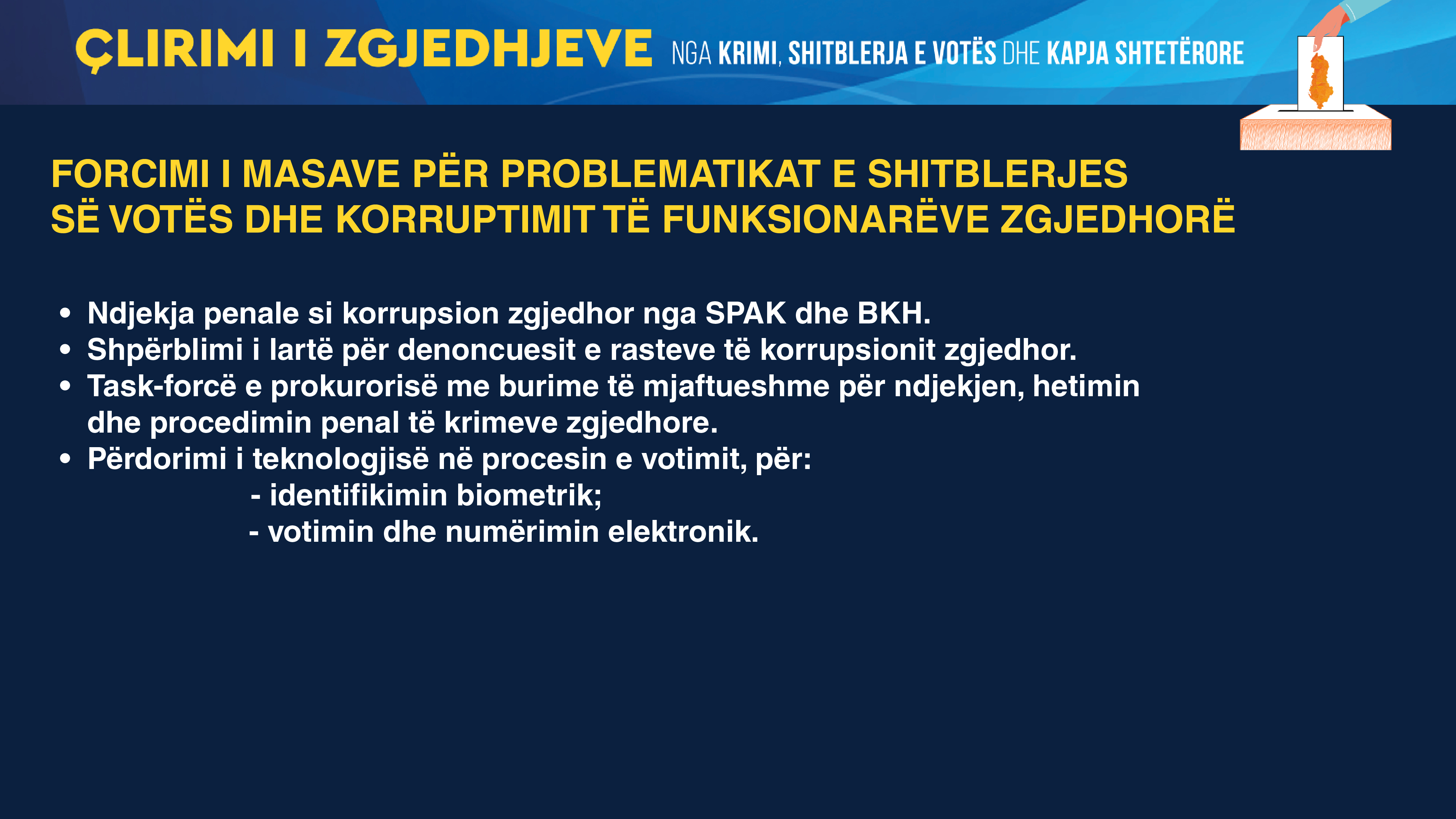 ÇLIRIMI I ZGJEDHJEVE NGA KRIMI, SHITBLERJA E VOTËS DHE KAPJA SHTETËRORE

FORCIMI I MASAVE PËR PROBLEMATIKAT E SHITBLERJES SË VOTËS DHE KORRUPTIMIT TË FUNKSIONARËVE ZGJEDHORË

• Ndjekja penale si korrupsion zgjedhor nga SPAK dhe BKH.
• Shpërblimi i lartë për denoncuesit e rasteve të korrupsionit zgjedhor.
• Task-forcë e prokurorisë me burime të mjaftueshme për ndjekjen, hetimin dhe procedimin penal të krimeve zgjedhore.
• Përdorimi i teknologjisë në procesin e votimit, për:
- identifikimin biometrik;
- votimin dhe numërimin elektronik.